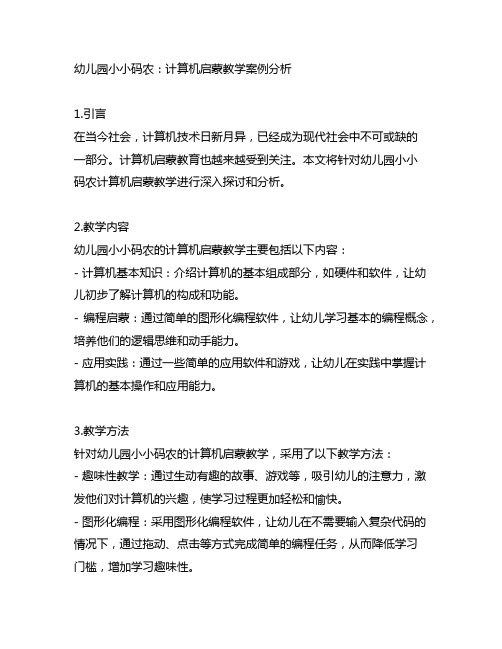 幼儿园小小码农：计算机启蒙教学案例分析

1.引言
在当今社会，计算机技术日新月异，已经成为现代社会中不可或缺的一部分。计算机启蒙教育也越来越受到关注。本文将针对幼儿园小小码农计算机启蒙教学进行深入探讨和分析。

2.教学内容
幼儿园小小码农的计算机启蒙教学主要包括以下内容：
- 计算机基本知识：介绍计算机的基本组成部分，如硬件和软件，让幼儿初步了解计算机的构成和功能。
- 编程启蒙：通过简单的图形化编程软件，让幼儿学习基本的编程概念，培养他们的逻辑思维和动手能力。
- 应用实践：通过一些简单的应用软件和游戏，让幼儿在实践中掌握计算机的基本操作和应用能力。

3.教学方法
针对幼儿园小小码农的计算机启蒙教学，采用了以下教学方法：
- 趣味性教学：通过生动有趣的故事、游戏等，吸引幼儿的注意力，激发他们对计算机的兴趣，使学习过程更加轻松和愉快。
- 图形化编程：采用图形化编程软件，让幼儿在不需要输入复杂代码的情况下，通过拖动、点击等方式完成简单的编程任务，从而降低学习门槛，增加学习趣味性。